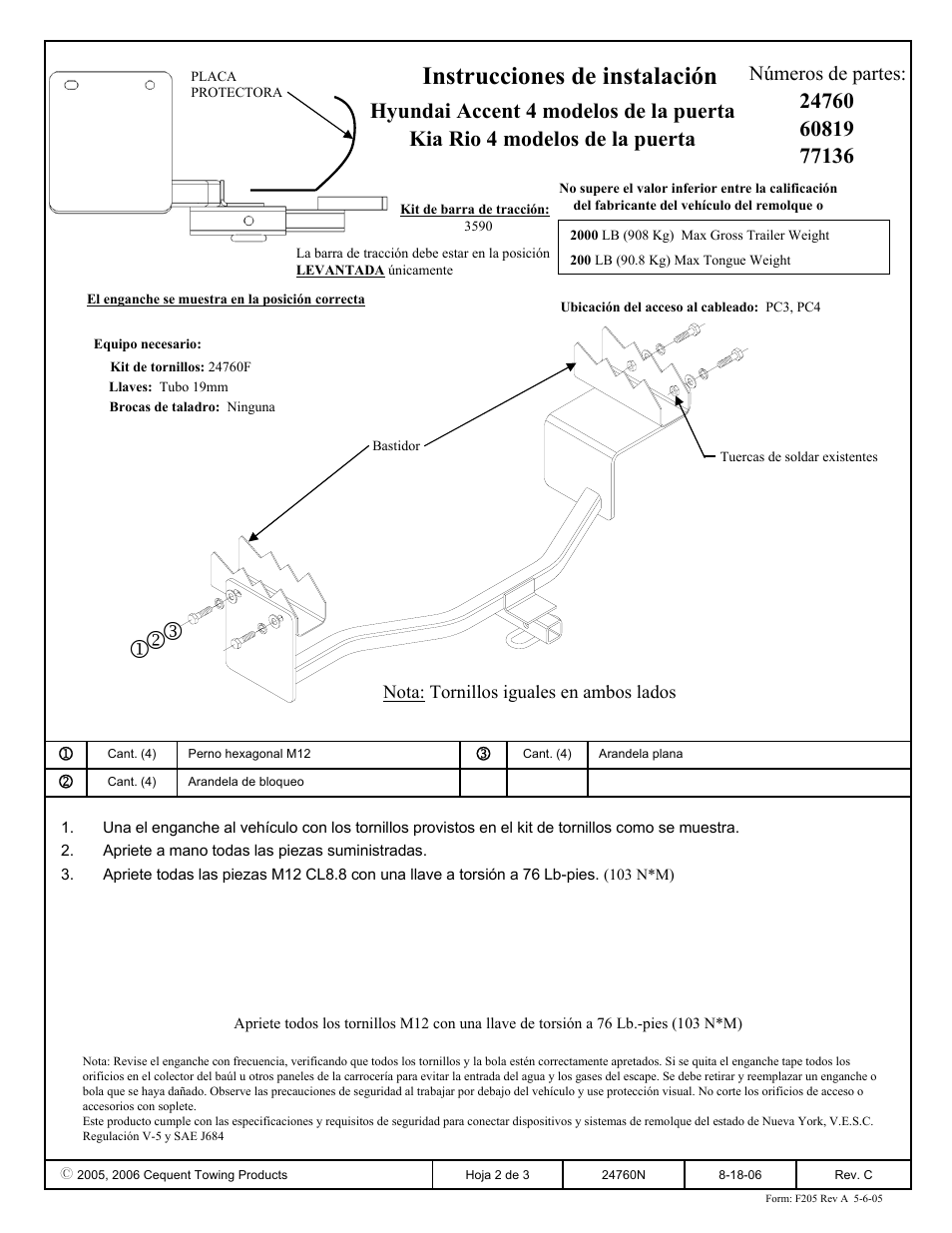 PLACA PROTECTORA

Instrucciones de instalación

Hyundai Accent 4 modelos de la puerta
Kia Rio 4 modelos de la puerta

Números de partes:
24760
60819
77136

Kit de barra de tracción:
3590

La barra de tracción debe estar en la posición LEVANTADA únicamente

No supere el valor inferior entre la calificación del fabricante del vehículo del remolque o

2000 LB (908 Kg) Max Gross Trailer Weight
200 LB (90.8 Kg) Max Tongue Weight

El enganche se muestra en la posición correcta

Ubicación del acceso al cableado: PC3, PC4

Equipo necesario:
Kit de tornillos: 24760F
Llaves: Tubo 19mm
Brocas de taladro: Ninguna

Bastidor

Tuercas de soldar existentes

①②③

Nota: Tornillos iguales en ambos lados

| ① | Cant. (4) | Perno hexagonal M12 | ③ | Cant. (4) | Arandela plana |
|---|---|---|---|---|---|
| ② | Cant. (4) | Arandela de bloqueo | | | |

1. Una el enganche al vehículo con los tornillos provistos en el kit de tornillos como se muestra.
2. Apriete a mano todas las piezas suministradas.
3. Apriete todas las piezas M12 CL8.8 con una llave a torsión a 76 Lb-pies. (103 N*M)

Apriete todos los tornillos M12 con una llave de torsión a 76 Lb.-pies (103 N*M)

Nota: Revise el enganche con frecuencia, verificando que todos los tornillos y la bola estén correctamente apretados. Si se quita el enganche tape todos los orificios en el colector del baúl u otros paneles de la carrocería para evitar la entrada del agua y los gases del escape. Se debe retirar y reemplazar un enganche o bola que se haya dañado. Observe las precauciones de seguridad al trabajar por debajo del vehículo y use protección visual. No corte los orificios de acceso o accesorios con soplete.
Este producto cumple con las especificaciones y requisitos de seguridad para conectar dispositivos y sistemas de remolque del estado de Nueva York, V.E.S.C. Regulación V-5 y SAE J684

| © 2005, 2006 Cequent Towing Products | Hoja 2 de 3 | 24760N | 8-18-06 | Rev. C |
|---|---|---|---|---|

Form: F205 Rev A 5-6-05